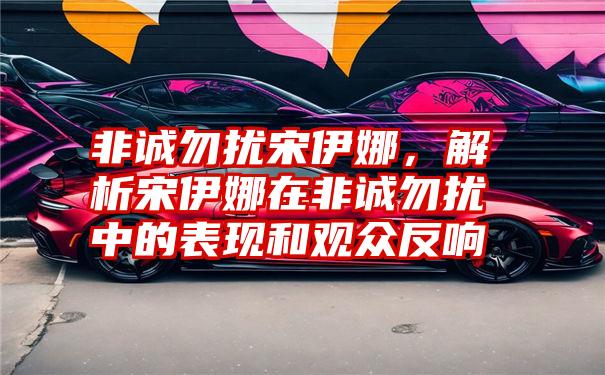 非诚勿扰宋伊娜，解析宋伊娜在非诚勿扰中的表现和观众反响